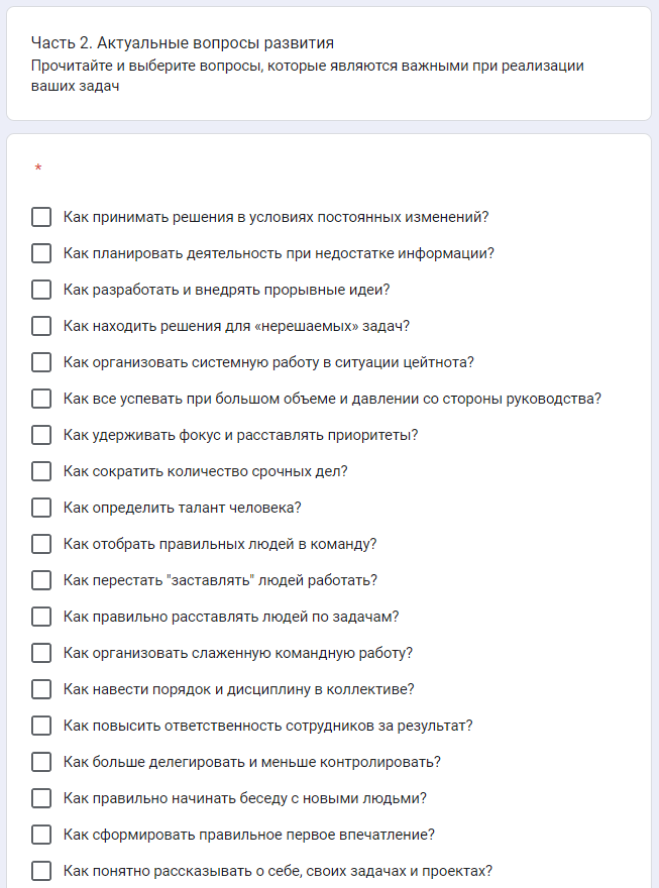 Часть 2. Актуальные вопросы развития
Прочитайте и выберите вопросы, которые являются важными при реализации ваших задач

*

Как принимать решения в условиях постоянных изменений?

Как планировать деятельность при недостатке информации?

Как разработать и внедрять прорывные идеи?

Как находить решения для «нерешаемых» задач?

Как организовать системную работу в ситуации цейтнота?

Как все успевать при большом объеме и давлении со стороны руководства?

Как удерживать фокус и расставлять приоритеты?

Как сократить количество срочных дел?

Как определить талант человека?

Как отобрать правильных людей в команду?

Как перестать "заставлять" людей работать?

Как правильно расставлять людей по задачам?

Как организовать слаженную командную работу?

Как навести порядок и дисциплину в коллективе?

Как повысить ответственность сотрудников за результат?

Как больше делегировать и меньше контролировать?

Как правильно начинать беседу с новыми людьми?

Как сформировать правильное первое впечатление?

Как понятно рассказывать о себе, своих задачах и проектах?